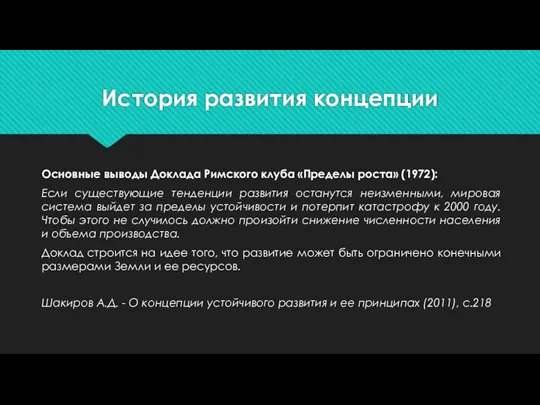 История развития концепции

Основные выводы Доклада Римского клуба «Пределы роста» (1972):

Если существующие тенденции развития останутся неизменными, мировая система выйдет за пределы устойчивости и потерпит катастрофу к 2000 году. Чтобы этого не случилось должно произойти снижение численности населения и объема производства.

Доклад строится на идее того, что развитие может быть ограничено конечными размерами Земли и ее ресурсов.

Шакиров А.Д. - О концепции устойчивого развития и ее принципах (2011), с.218